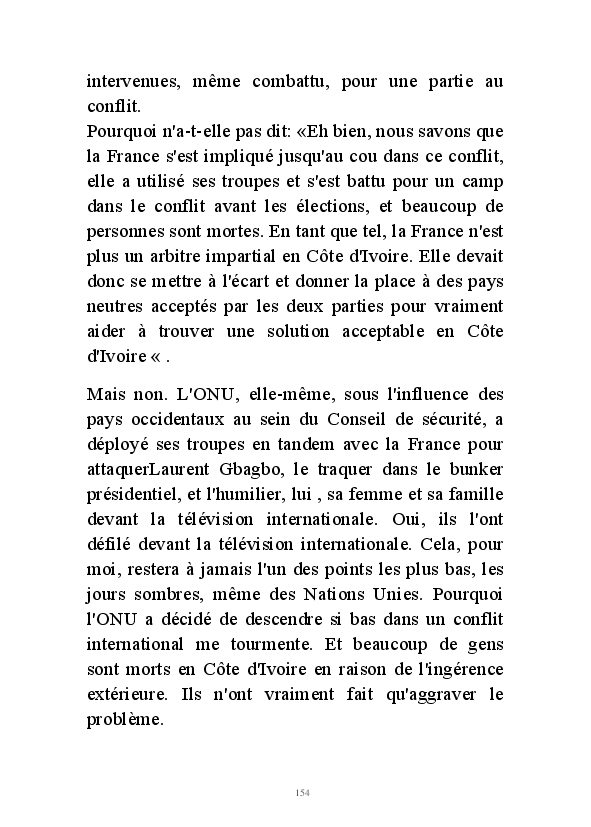 intervenues, même combattu, pour une partie au conflit.
Pourquoi n'a-t-elle pas dit: «Eh bien, nous savons que la France s'est impliqué jusqu'au cou dans ce conflit, elle a utilisé ses troupes et s'est battu pour un camp dans le conflit avant les élections, et beaucoup de personnes sont mortes. En tant que tel, la France n'est plus un arbitre impartial en Côte d'Ivoire. Elle devait donc se mettre à l'écart et donner la place à des pays neutres acceptés par les deux parties pour vraiment aider à trouver une solution acceptable en Côte d'Ivoire « .

Mais non. L'ONU, elle-même, sous l'influence des pays occidentaux au sein du Conseil de sécurité, a déployé ses troupes en tandem avec la France pour attaquerLaurent Gbagbo, le traquer dans le bunker présidentiel, et l'humilier, lui , sa femme et sa famille devant la télévision internationale. Oui, ils l'ont défilé devant la télévision internationale. Cela, pour moi, restera à jamais l'un des points les plus bas, les jours sombres, même des Nations Unies. Pourquoi l'ONU a décidé de descendre si bas dans un conflit international me tourmente. Et beaucoup de gens sont morts en Côte d'Ivoire en raison de l'ingérence extérieure. Ils n'ont vraiment fait qu'aggraver le problème.

154